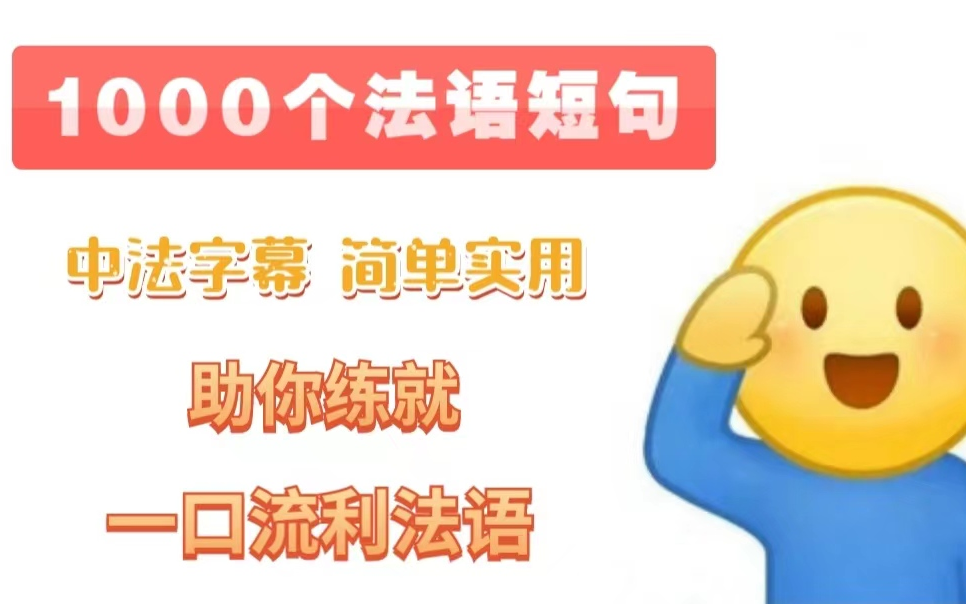 1000个法语短句

中法字幕 简单实用

助你练就

一口流利法语